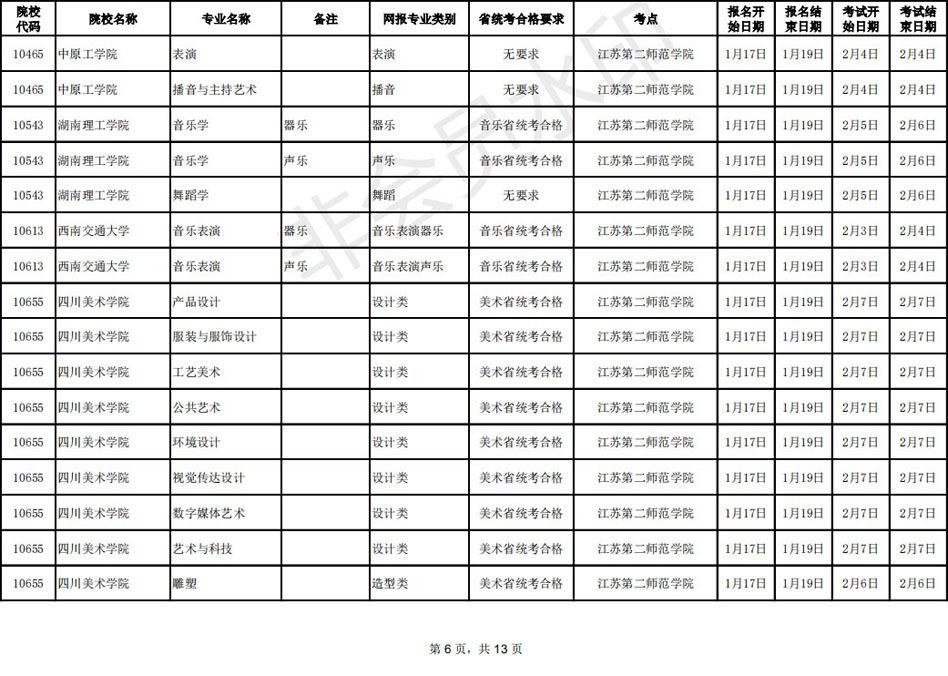 | 院校代码 | 院校名称 | 专业名称 | 备注 | 网报专业类别 | 省统考合格要求 | 考点 | 报名开始日期 | 报名结束日期 | 考试开始日期 | 考试结束日期 |
|---|---|---|---|---|---|---|---|---|---|---|
| 10465 | 中原工学院 | 表演 | | 表演 | 无要求 | 江苏第二师范学院 | 1月17日 | 1月19日 | 2月4日 | 2月4日 |
| 10465 | 中原工学院 | 播音与主持艺术 | | 播音 | 无要求 | 江苏第二师范学院 | 1月17日 | 1月19日 | 2月4日 | 2月4日 |
| 10543 | 湖南理工学院 | 音乐学 | 器乐 | 器乐 | 音乐省统考合格 | 江苏第二师范学院 | 1月17日 | 1月19日 | 2月5日 | 2月6日 |
| 10543 | 湖南理工学院 | 音乐学 | 声乐 | 声乐 | 音乐省统考合格 | 江苏第二师范学院 | 1月17日 | 1月19日 | 2月5日 | 2月6日 |
| 10543 | 湖南理工学院 | 舞蹈学 | | 舞蹈 | 无要求 | 江苏第二师范学院 | 1月17日 | 1月19日 | 2月5日 | 2月6日 |
| 10613 | 西南交通大学 | 音乐表演 | 器乐 | 音乐表演器乐 | 音乐省统考合格 | 江苏第二师范学院 | 1月17日 | 1月19日 | 2月3日 | 2月4日 |
| 10613 | 西南交通大学 | 音乐表演 | 声乐 | 音乐表演声乐 | 音乐省统考合格 | 江苏第二师范学院 | 1月17日 | 1月19日 | 2月3日 | 2月4日 |
| 10655 | 四川美术学院 | 产品设计 | | 设计类 | 美术省统考合格 | 江苏第二师范学院 | 1月17日 | 1月19日 | 2月7日 | 2月7日 |
| 10655 | 四川美术学院 | 服装与服饰设计 | | 设计类 | 美术省统考合格 | 江苏第二师范学院 | 1月17日 | 1月19日 | 2月7日 | 2月7日 |
| 10655 | 四川美术学院 | 工艺美术 | | 设计类 | 美术省统考合格 | 江苏第二师范学院 | 1月17日 | 1月19日 | 2月7日 | 2月7日 |
| 10655 | 四川美术学院 | 公共艺术 | | 设计类 | 美术省统考合格 | 江苏第二师范学院 | 1月17日 | 1月19日 | 2月7日 | 2月7日 |
| 10655 | 四川美术学院 | 环境设计 | | 设计类 | 美术省统考合格 | 江苏第二师范学院 | 1月17日 | 1月19日 | 2月7日 | 2月7日 |
| 10655 | 四川美术学院 | 视觉传达设计 | | 设计类 | 美术省统考合格 | 江苏第二师范学院 | 1月17日 | 1月19日 | 2月7日 | 2月7日 |
| 10655 | 四川美术学院 | 数字媒体艺术 | | 设计类 | 美术省统考合格 | 江苏第二师范学院 | 1月17日 | 1月19日 | 2月7日 | 2月7日 |
| 10655 | 四川美术学院 | 艺术与科技 | | 设计类 | 美术省统考合格 | 江苏第二师范学院 | 1月17日 | 1月19日 | 2月7日 | 2月7日 |
| 10655 | 四川美术学院 | 雕塑 | | 造型类 | 美术省统考合格 | 江苏第二师范学院 | 1月17日 | 1月19日 | 2月6日 | 2月6日 |

非会员水印

第 6 页，共 13 页